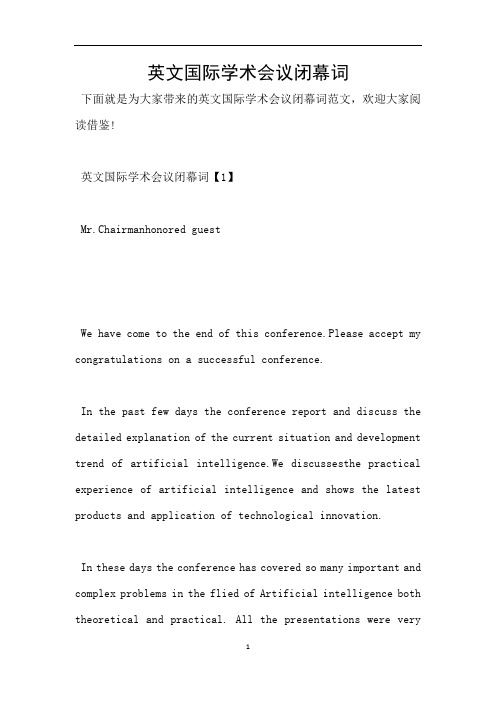 英文国际学术会议闭幕词

下面就是为大家带来的英文国际学术会议闭幕词范文，欢迎大家阅读借鉴!

英文国际学术会议闭幕词【1】

Mr.Chairmanhonored guest

We have come to the end of this conference.Please accept my congratulations on a successful conference.

In the past few days the conference report and discuss the detailed explanation of the current situation and development trend of artificial intelligence.We discussesthe practical experience of artificial intelligence and shows the latest products and application of technological innovation.

In these days the conference has covered so many important and complex problems in the flied of Artificial intelligence both theoretical and practical. All the presentations were very

1